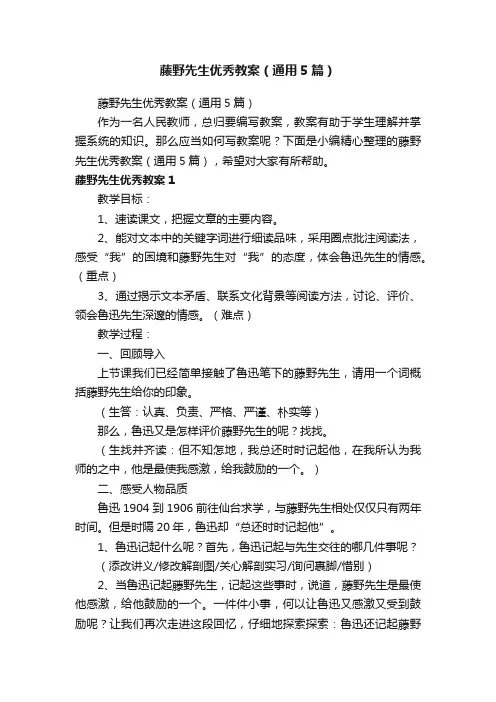 藤野先生优秀教案（通用5篇）

藤野先生优秀教案（通用5篇）

作为一名人民教师，总归要编写教案，教案有助于学生理解并掌握系统的知识。那么应当如何写教案呢？下面是小编精心整理的藤野先生优秀教案（通用5篇），希望对大家有所帮助。

藤野先生优秀教案1

教学目标：

1、速读课文，把握文章的主要内容。

2、能对文本中的关键字词进行细读品味，采用圈点批注阅读法，感受“我”的困境和藤野先生对“我”的态度，体会鲁迅先生的情感。（重点）

3、通过揭示文本矛盾、联系文化背景等阅读方法，讨论、评价、领会鲁迅先生深邃的情感。（难点）

教学过程：

一、回顾导入

上节课我们已经简单接触了鲁迅笔下的藤野先生，请用一个词概括藤野先生给你的印象。

（生答：认真、负责、严格、严谨、朴实等）

那么，鲁迅又是怎样评价藤野先生的呢？找找。

（生找并齐读：但不知怎地，我总还时时记起他，在我所认为我师的之中，他是最使我感激，给我鼓励的一个。）

二、感受人物品质

鲁迅1904到1906前往仙台求学，与藤野先生相处仅仅只有两年时间。但是时隔20年，鲁迅却“总还时时记起他”。

1、鲁迅记起什么呢？首先，鲁迅记起与先生交往的哪几件事呢？

（添改讲义/修改解剖图/关心解剖实习/询问裹脚/惜别）

2、当鲁迅记起藤野先生，记起这些事时，说道，藤野先生是最使他感激，给他鼓励的一个。一件件小事，何以让鲁迅又感激又受到鼓励呢？让我们再次走进这段回忆，仔细地探索探索：鲁迅还记起藤野